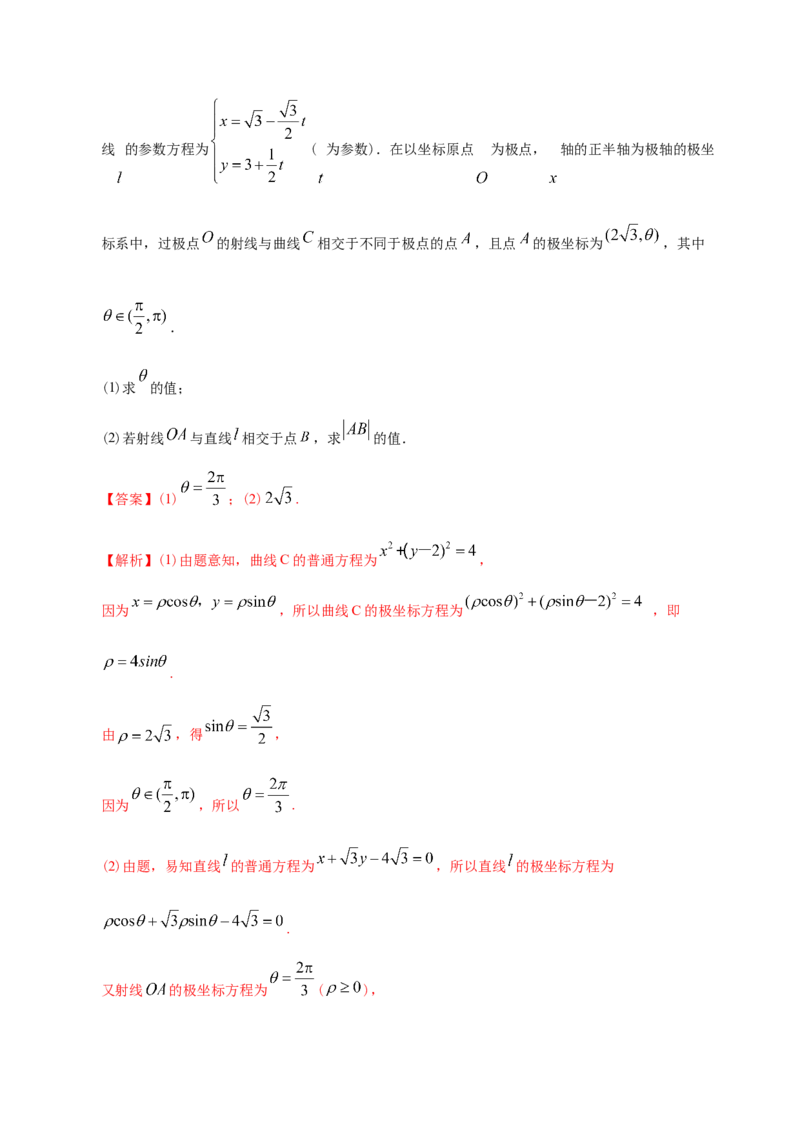 线$l$的参数方程为$\begin{cases} x=\sqrt{3}-\frac{\sqrt{3}}{2}t \\ y=3+\frac{1}{2}t \end{cases}$（$t$为参数）．在以坐标原点$O$为极点，$x$轴的正半轴为极轴的极坐标系中，过极点$O$的射线与曲线$C$相交于不同于极点的点$A$，且点$A$的极坐标为$(2\sqrt{3},\theta)$，其中$\theta\in(\frac{\pi}{2},\pi)$．

(1)求$\theta$的值；

(2)若射线$OA$与直线$l$相交于点$B$，求$|AB|$的值．

【答案】(1)$\theta=\frac{2\pi}{3}$；(2)$2\sqrt{3}$．

【解析】(1)由题意知，曲线C的普通方程为$x^2+(y-2)^2=4$，

因为$x=\rho\cos\theta$，$y=\rho\sin\theta$，所以曲线C的极坐标方程为$(\rho\cos\theta)^2+(\rho\sin\theta-2)^2=4$，即$\rho=4sin\theta$．

由$\rho=2\sqrt{3}$，得$\sin\theta=\frac{\sqrt{3}}{2}$，

因为$\theta\in(\frac{\pi}{2},\pi)$，所以$\theta=\frac{2\pi}{3}$．

(2)由题，易知直线$l$的普通方程为$x+\sqrt{3}y-4\sqrt{3}=0$，所以直线$l$的极坐标方程为$\rho\cos\theta+\sqrt{3}\rho\sin\theta-4\sqrt{3}=0$．

又射线$OA$的极坐标方程为$\theta=\frac{2\pi}{3}$（$\rho\geq0$），